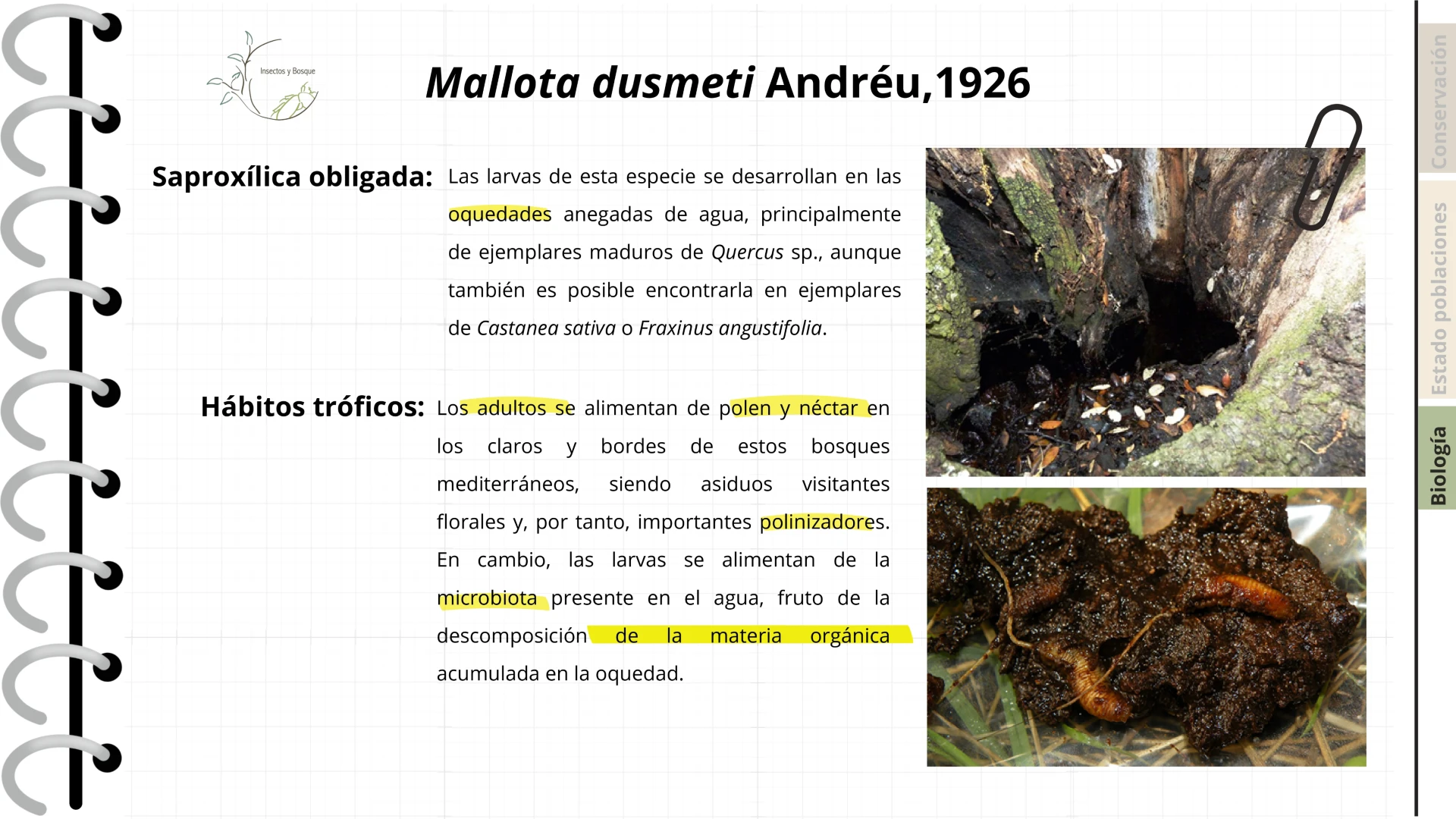 Insectos y Bosque

Mallota dusmeti Andréu,1926

Saproxílica obligada: Las larvas de esta especie se desarrollan en las oquedades anegadas de agua, principalmente de ejemplares maduros de Quercus sp., aunque también es posible encontrarla en ejemplares de Castanea sativa o Fraxinus angustifolia.

Hábitos tróficos: Los adultos se alimentan de polen y néctar en los claros y bordes de estos bosques mediterráneos, siendo asiduos visitantes florales y, por tanto, importantes polinizadores. En cambio, las larvas se alimentan de la microbiota presente en el agua, fruto de la descomposición de la materia orgánica acumulada en la oquedad.

Conservación

Estado poblaciones

Biología